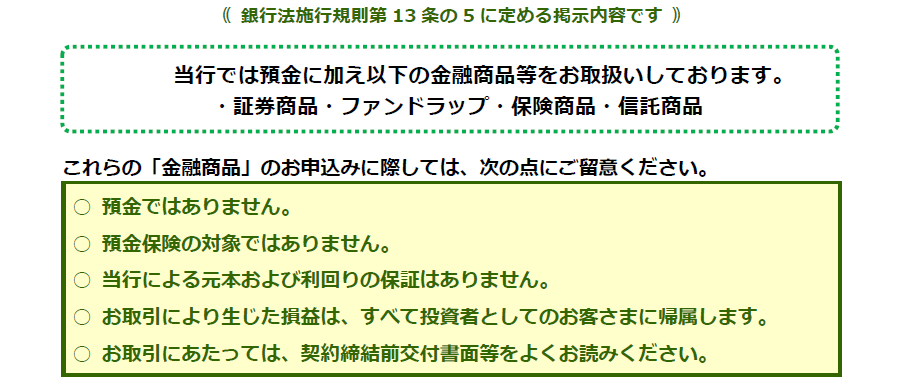 《 銀行法施行規則第 13 条の 5 に定める掲示内容です 》

当行では預金に加え以下の金融商品等をお取扱いしております。
・証券商品・ファンドラップ・保険商品・信託商品

これらの「金融商品」のお申込みに際しては、次の点にご留意ください。

○ 預金ではありません。
○ 預金保険の対象ではありません。
○ 当行による元本および利回りの保証はありません。
○ お取引により生じた損益は、すべて投資者としてのお客さまに帰属します。
○ お取引にあたっては、契約締結前交付書面等をよくお読みください。